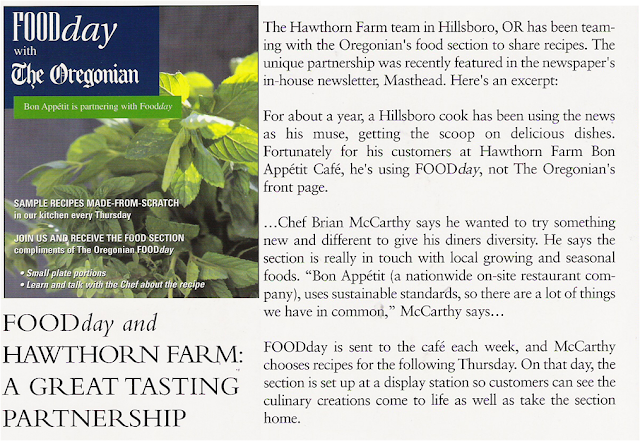 FOODday with The Oregonian

Bon Appétit is partnering with Foodday

SAMPLE RECIPES MADE-FROM-SCRATCH in our kitchen every Thursday

JOIN US AND RECEIVE THE FOOD SECTION compliments of The Oregonian FOODday

• Small plate portions
• Learn and talk with the Chef about the recipe

FOODday and HAWTHORN FARM: A GREAT TASTING PARTNERSHIP

The Hawthorn Farm team in Hillsboro, OR has been teaming with the Oregonian's food section to share recipes. The unique partnership was recently featured in the newspaper's in-house newsletter, Masthead. Here's an excerpt:

For about a year, a Hillsboro cook has been using the news as his muse, getting the scoop on delicious dishes. Fortunately for his customers at Hawthorn Farm Bon Appétit Café, he's using FOODday, not The Oregonian's front page.

...Chef Brian McCarthy says he wanted to try something new and different to give his diners diversity. He says the section is really in touch with local growing and seasonal foods. "Bon Appétit (a nationwide on-site restaurant company), uses sustainable standards, so there are a lot of things we have in common," McCarthy says...

FOODday is sent to the café each week, and McCarthy chooses recipes for the following Thursday. On that day, the section is set up at a display station so customers can see the culinary creations come to life as well as take the section home.